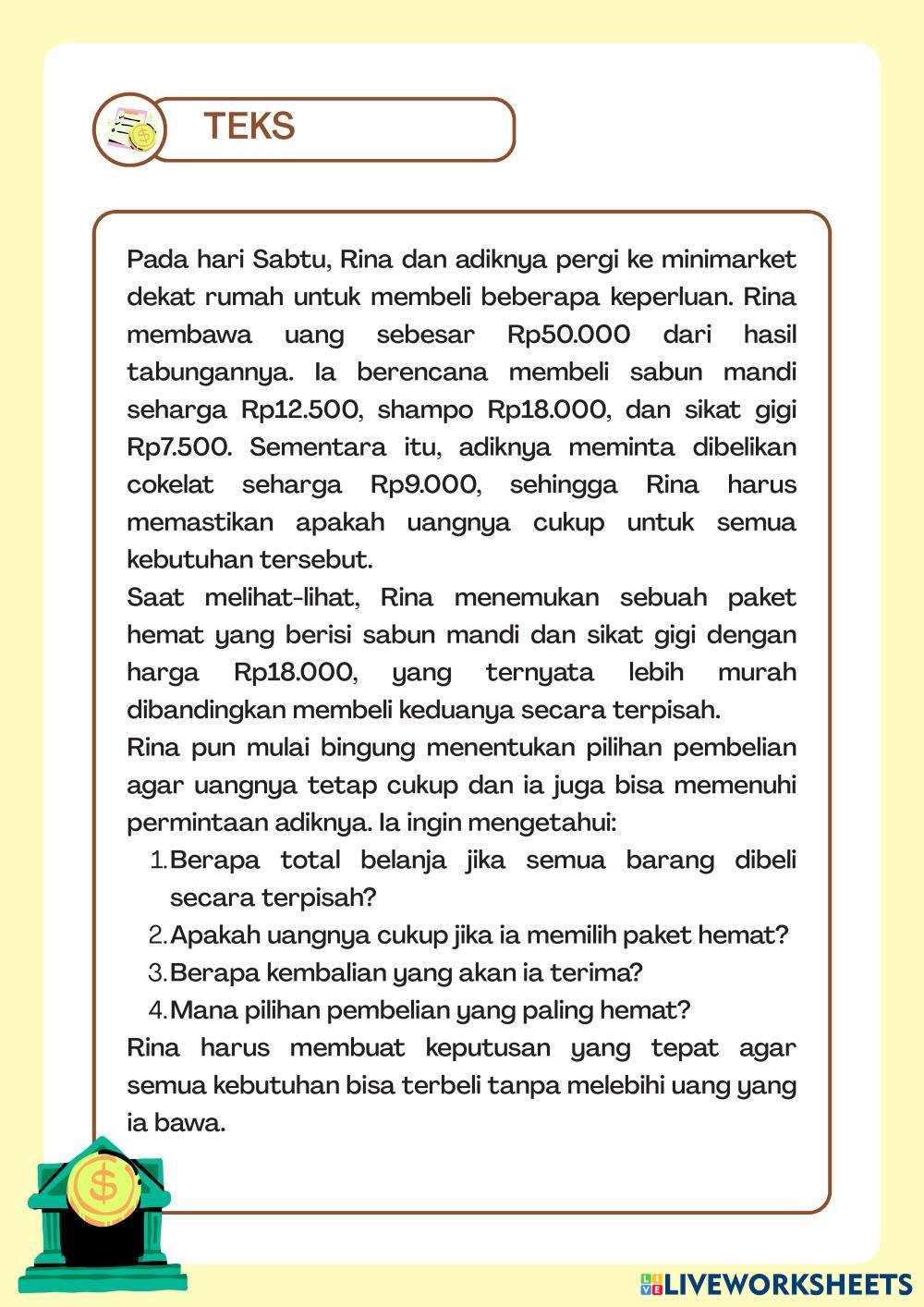 TEKS

Pada hari Sabtu, Rina dan adiknya pergi ke minimarket dekat rumah untuk membeli beberapa keperluan. Rina membawa uang sebesar Rp50.000 dari hasil tabungannya. Ia berencana membeli sabun mandi seharga Rp12.500, shampo Rp18.000, dan sikat gigi Rp7.500. Sementara itu, adiknya meminta dibelikan cokelat seharga Rp9.000, sehingga Rina harus memastikan apakah uangnya cukup untuk semua kebutuhan tersebut.

Saat melihat-lihat, Rina menemukan sebuah paket hemat yang berisi sabun mandi dan sikat gigi dengan harga Rp18.000, yang ternyata lebih murah dibandingkan membeli keduanya secara terpisah.

Rina pun mulai bingung menentukan pilihan pembelian agar uangnya tetap cukup dan ia juga bisa memenuhi permintaan adiknya. Ia ingin mengetahui:

1. Berapa total belanja jika semua barang dibeli secara terpisah?
2. Apakah uangnya cukup jika ia memilih paket hemat?
3. Berapa kembalian yang akan ia terima?
4. Mana pilihan pembelian yang paling hemat?

Rina harus membuat keputusan yang tepat agar semua kebutuhan bisa terbeli tanpa melebihi uang yang ia bawa.

LIVEWORKSHEETS